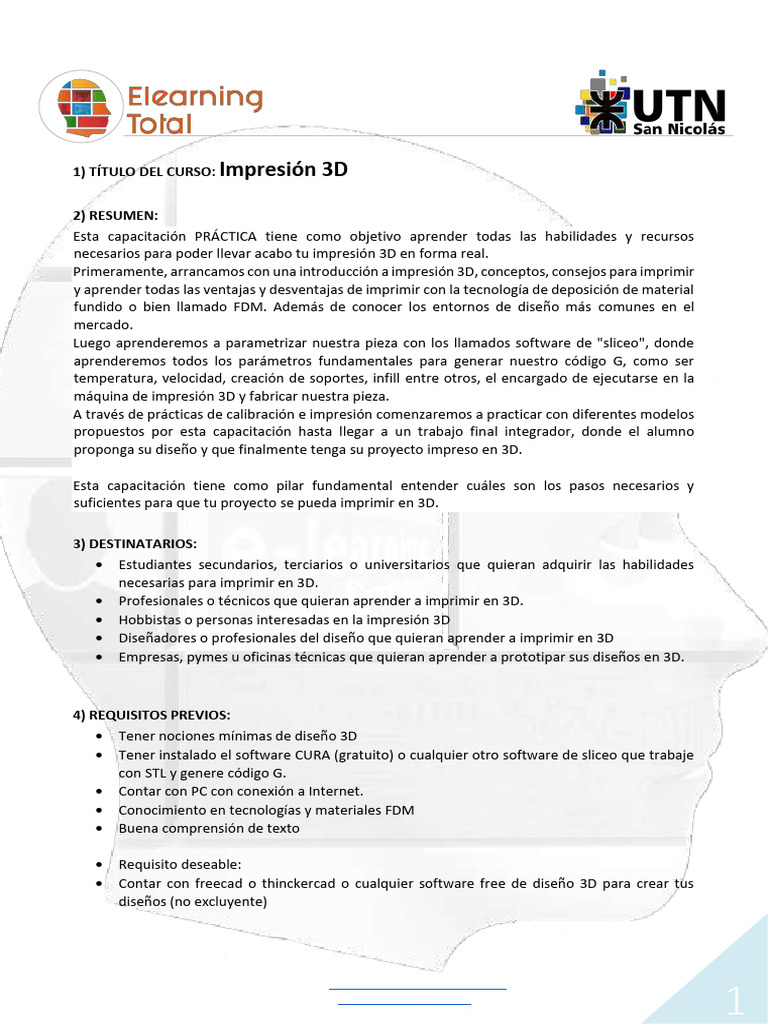 Elearning Total

UTN San Nicolás

1) TÍTULO DEL CURSO: Impresión 3D

2) RESUMEN:
Esta capacitación PRÁCTICA tiene como objetivo aprender todas las habilidades y recursos necesarios para poder llevar acabo tu impresión 3D en forma real.
Primeramente, arrancamos con una introducción a impresión 3D, conceptos, consejos para imprimir y aprender todas las ventajas y desventajas de imprimir con la tecnología de deposición de material fundido o bien llamado FDM. Además de conocer los entornos de diseño más comunes en el mercado.
Luego aprenderemos a parametrizar nuestra pieza con los llamados software de "sliceo", donde aprenderemos todos los parámetros fundamentales para generar nuestro código G, como ser temperatura, velocidad, creación de soportes, infill entre otros, el encargado de ejecutarse en la máquina de impresión 3D y fabricar nuestra pieza.
A través de prácticas de calibración e impresión comenzaremos a practicar con diferentes modelos propuestos por esta capacitación hasta llegar a un trabajo final integrador, donde el alumno proponga su diseño y que finalmente tenga su proyecto impreso en 3D.

Esta capacitación tiene como pilar fundamental entender cuáles son los pasos necesarios y suficientes para que tu proyecto se pueda imprimir en 3D.

3) DESTINATARIOS:
• Estudiantes secundarios, terciarios o universitarios que quieran adquirir las habilidades necesarias para imprimir en 3D.
• Profesionales o técnicos que quieran aprender a imprimir en 3D.
• Hobbistas o personas interesadas en la impresión 3D
• Diseñadores o profesionales del diseño que quieran aprender a imprimir en 3D
• Empresas, pymes u oficinas técnicas que quieran aprender a prototipar sus diseños en 3D.

4) REQUISITOS PREVIOS:
• Tener nociones mínimas de diseño 3D
• Tener instalado el software CURA (gratuito) o cualquier otro software de sliceo que trabaje con STL y genere código G.
• Contar con PC con conexión a Internet.
• Conocimiento en tecnologías y materiales FDM
• Buena comprensión de texto

• Requisito deseable:
• Contar con freecad o thinckercad o cualquier software free de diseño 3D para crear tus diseños (no excluyente)

1